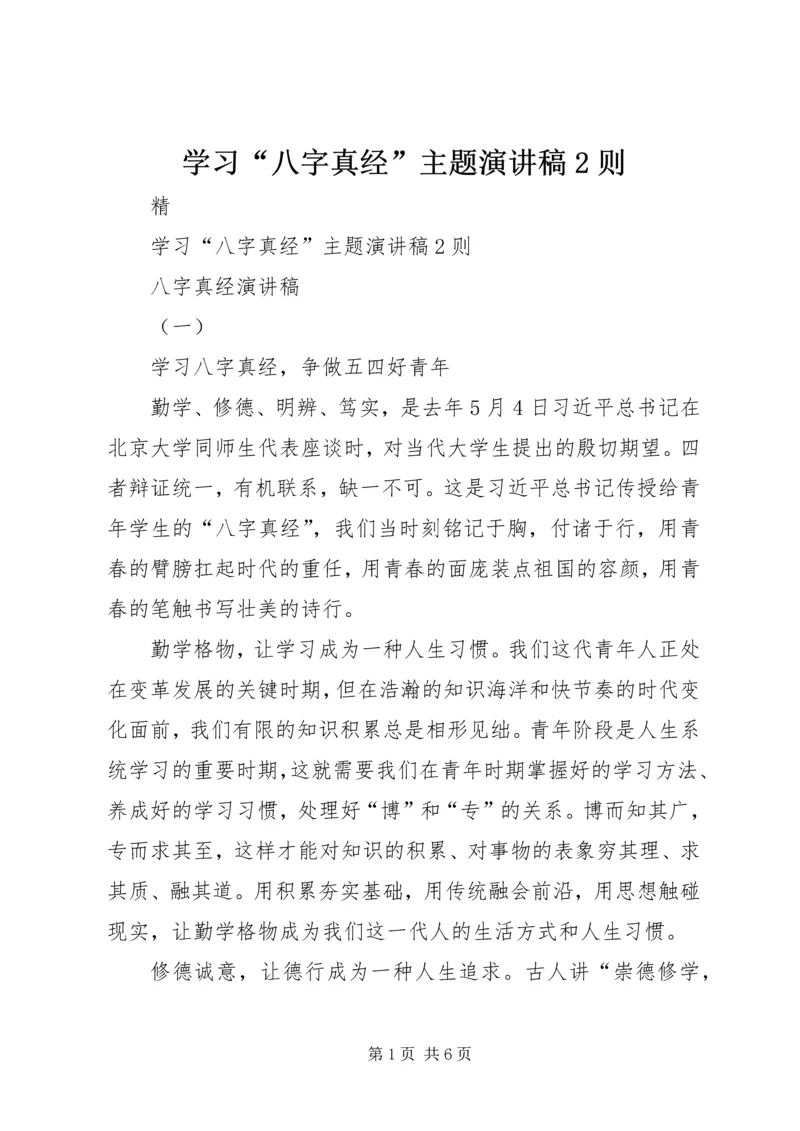 学习“八字真经”主题演讲稿2则

精

学习“八字真经”主题演讲稿2则

八字真经演讲稿

（一）

学习八字真经，争做五四好青年

勤学、修德、明辨、笃实，是去年5月4日习近平总书记在北京大学同师生代表座谈时，对当代大学生提出的殷切期望。四者辩证统一，有机联系，缺一不可。这是习近平总书记传授给青年学生的“八字真经”，我们当时刻铭记于胸，付诸于行，用青春的臂膀扛起时代的重任，用青春的面庞装点祖国的容颜，用青春的笔触书写壮美的诗行。

勤学格物，让学习成为一种人生习惯。我们这代青年人正处在变革发展的关键时期，但在浩瀚的知识海洋和快节奏的时代变化面前，我们有限的知识积累总是相形见绌。青年阶段是人生系统学习的重要时期，这就需要我们在青年时期掌握好的学习方法、养成好的学习习惯，处理好“博”和“专”的关系。博而知其广，专而求其至，这样才能对知识的积累、对事物的表象穷其理、求其质、融其道。用积累夯实基础，用传统融会前沿，用思想触碰现实，让勤学格物成为我们这一代人的生活方式和人生习惯。

修德诚意，让德行成为一种人生追求。古人讲“崇德修学，

第1页 共6页